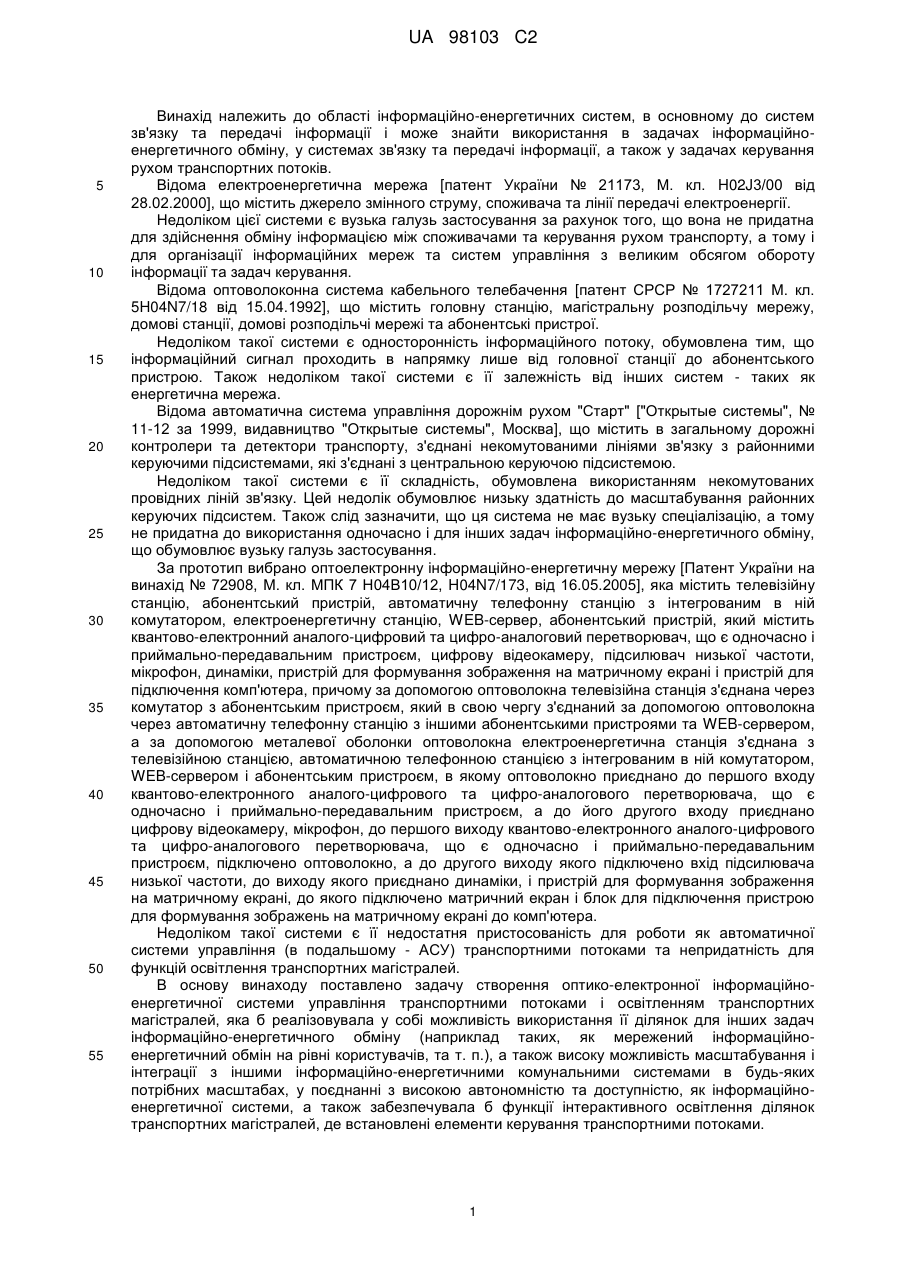 UA 98103 C2

Винахід належить до області інформаційно-енергетичних систем, в основному до систем зв'язку та передачі інформації і може знайти використання в задачах інформаційно-енергетичного обміну, у системах зв'язку та передачі інформації, а також у задачах керування рухом транспортних потоків.

5 Відома електроенергетична мережа [патент України № 21173, М. кл. H02J3/00 від 28.02.2000], що містить джерело змінного струму, споживача та лінії передачі електроенергії.

Недоліком цієї системи є вузька галузь застосування за рахунок того, що вона не придатна для здійснення обміну інформацією між споживачами та керування рухом транспорту, а тому і для організації інформаційних мереж та систем управління з великим обсягом обороту 10 інформації та задач керування.

Відома оптоволоконна система кабельного телебачення [патент СРСР № 1727211 М. кл. 5H04N7/18 від 15.04.1992], що містить головну станцію, магістральну розподільчу мережу, домові станції, домові розподільчі мережі та абонентські пристрої.

Недоліком такої системи є односторонність інформаційного потоку, обумовлена тим, що 15 інформаційний сигнал проходить в напрямку лише від головної станції до абонентського пристрою. Також недоліком такої системи є її залежність від інших систем - таких як енергетична мережа.

Відома автоматична система управління дорожнім рухом "Старт" ["Открытые системы", № 11-12 за 1999, видавництво "Открытые системы", Москва], що містить в загальному дорожні 20 контролери та детектори транспорту, з'єднані некомутованими лініями зв'язку з районними керуючими підсистемами, які з'єднані з центральною керуючою підсистемою.

Недоліком такої системи є її складність, обумовлена використанням некомутованих провідних ліній зв'язку. Цей недолік обумовлює низьку здатність до масштабування районних керуючих підсистем. Також слід зазначити, що ця система не має вузьку спеціалізацію, а тому 25 не придатна до використання одночасно і для інших задач інформаційно-енергетичного обміну, що обумовлює вузьку галузь застосування.

За прототип вибрано оптоелектронну інформаційно-енергетичну мережу [Патент України на винахід № 72908, М. кл. МПК 7 H04B10/12, H04N7/173, від 16.05.2005], яка містить телевізійну станцію, абонентський пристрій, автоматичну телефонну станцію з інтегрованим в ній 30 комутатором, електроенергетичну станцію, WEB-сервер, абонентський пристрій, який містить квантово-електронний аналого-цифровий та цифро-аналоговий перетворювач, що є одночасно і приймально-передавальним пристроєм, цифрову відеокамеру, підсилювач низької частоти, мікрофон, динаміки, пристрій для формування зображення на матричному екрані і пристрій для підключення комп'ютера, причому за допомогою оптоволокна телевізійна станція з'єднана через 35 комутатор з абонентським пристроєм, який в свою чергу з'єднаний за допомогою оптоволокна через автоматичну телефонну станцію з іншими абонентськими пристроями та WEB-сервером, а за допомогою металевої оболонки оптоволокна електроенергетична станція з'єднана з телевізійною станцією, автоматичною телефонною станцією з інтегрованим в ній комутатором, WEB-сервером і абонентським пристроєм, в якому оптоволокно приєднано до першого входу 40 квантово-електронного аналого-цифрового та цифро-аналогового перетворювача, що є одночасно і приймально-передавальним пристроєм, а до його другого входу приєднано цифрову відеокамеру, мікрофон, до першого виходу квантово-електронного аналого-цифрового та цифро-аналогового перетворювача, що є одночасно і приймально-передавальним пристроєм, підключено оптоволокно, а до другого виходу якого підключено вхід підсилювача 45 низької частоти, до виходу якого приєднано динаміки, і пристрій для формування зображення на матричному екрані, до якого підключено матричний екран і блок для підключення пристрою для формування зображень на матричному екрані до комп'ютера.

Недоліком такої системи є її недостатня пристосованість для роботи як автоматичної системи управління (в подальшому - АСУ) транспортними потоками та непридатність для 50 функцій освітлення транспортних магістралей.

В основу винаходу поставлено задачу створення оптико-електронної інформаційно-енергетичної системи управління транспортними потоками і освітленням транспортних магістралей, яка б реалізовувала у собі можливість використання її ділянок для інших задач інформаційно-енергетичного обміну (наприклад таких, як мережений інформаційно-55 енергетичний обмін на рівні користувачів, та т. п.), а також високу можливість масштабування і інтеграції з іншими інформаційно-енергетичними комунальними системами в будь-яких потрібних масштабах, у поєднанні з високою автономністю та доступністю, як інформаційно-енергетичної системи, а також забезпечувала б функції інтерактивного освітлення ділянок транспортних магістралей, де встановлені елементи керування транспортними потоками.

1